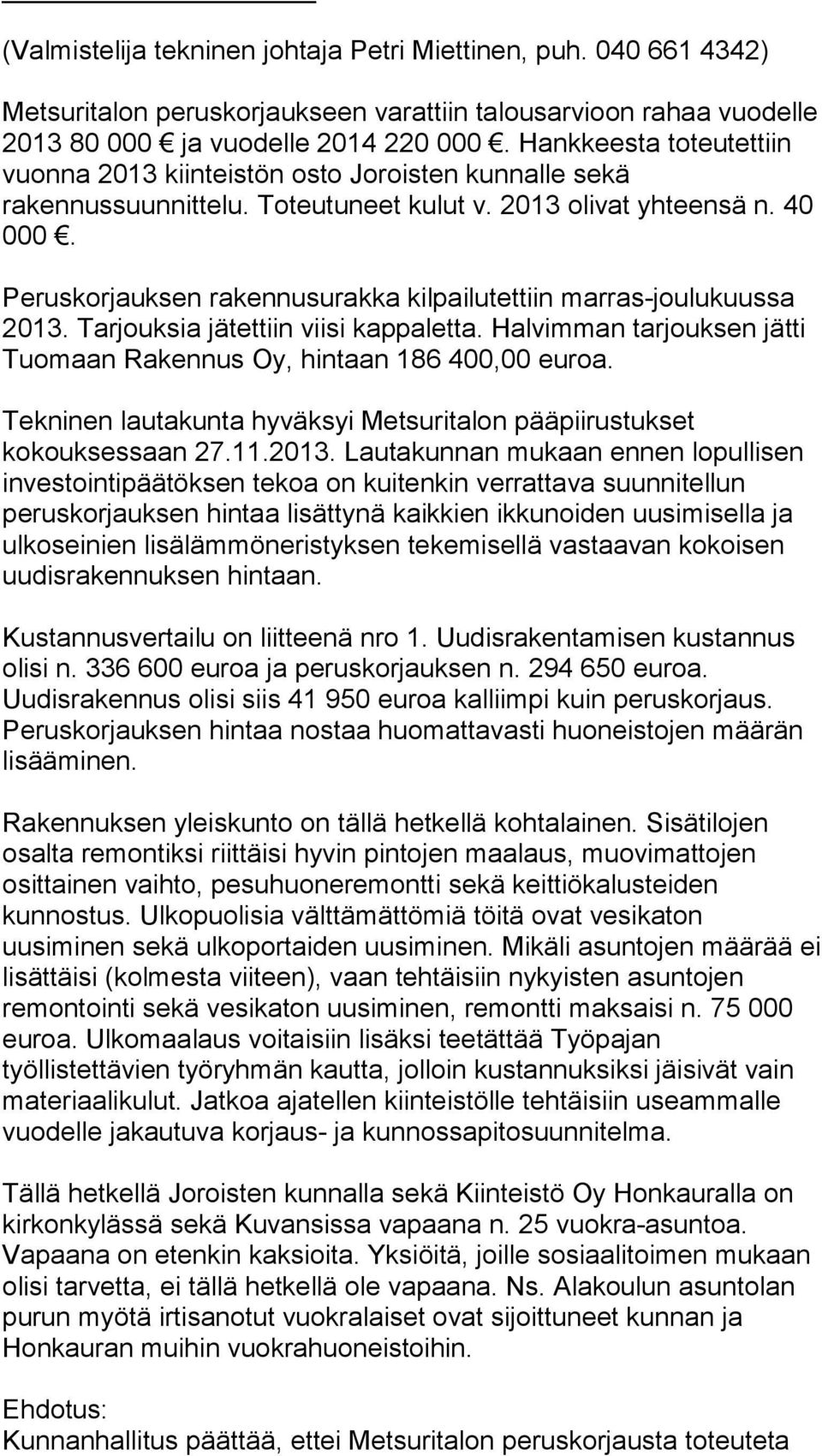 (Valmistelija tekninen johtaja Petri Miettinen, puh. 040 661 4342)

Metsuritalon peruskorjaukseen varattiin talousarvioon rahaa vuodelle 2013 80 000 € ja vuodelle 2014 220 000 €. Hankkeesta toteutettiin vuonna 2013 kiinteistön osto Joroisten kunnalle sekä rakennussuunnittelu. Toteutuneet kulut v. 2013 olivat yhteensä n. 40 000 €.

Peruskorjauksen rakennusurakka kilpailutettiin marras-joulukuussa 2013. Tarjouksia jätettiin viisi kappaletta. Halvimman tarjouksen jätti Tuomaan Rakennus Oy, hintaan 186 400,00 euroa.

Tekninen lautakunta hyväksyi Metsuritalon pääpiirustukset kokouksessaan 27.11.2013. Lautakunnan mukaan ennen lopullisen investointipäätöksen tekoa on kuitenkin verrattava suunnitellun peruskorjauksen hintaa lisättynä kaikkien ikkunoiden uusimisella ja ulkoseinien lisälämmöneristyksen tekemisellä vastaavan kokoisen uudisrakennuksen hintaan.

Kustannusvertailu on liitteenä nro 1. Uudisrakentamisen kustannus olisi n. 336 600 euroa ja peruskorjauksen n. 294 650 euroa. Uudisrakennus olisi siis 41 950 euroa kalliimpi kuin peruskorjaus. Peruskorjauksen hintaa nostaa huomattavasti huoneistojen määrän lisääminen.

Rakennuksen yleiskunto on tällä hetkellä kohtalainen. Sisätilojen osalta remontiksi riittäisi hyvin pintojen maalaus, muovimattojen osittainen vaihto, pesuhuoneremontti sekä keittiökalusteiden kunnostus. Ulkopuolisia välttämättömiä töitä ovat vesikaton uusiminen sekä ulkoportaiden uusiminen. Mikäli asuntojen määrää ei lisättäisi (kolmesta viiteen), vaan tehtäisiin nykyisten asuntojen remontointi sekä vesikaton uusiminen, remontti maksaisi n. 75 000 euroa. Ulkomaalaus voitaisiin lisäksi teetättää Työpajan työllistettävien työryhmän kautta, jolloin kustannuksiksi jäisivät vain materiaalikulut. Jatkoa ajatellen kiinteistölle tehtäisiin useammalle vuodelle jakautuva korjaus- ja kunnossapitosuunnitelma.

Tällä hetkellä Joroisten kunnalla sekä Kiinteistö Oy Honkauralla on kirkonkylässä sekä Kuvansissa vapaana n. 25 vuokra-asuntoa. Vapaana on etenkin kaksioita. Yksiöitä, joille sosiaalitoimen mukaan olisi tarvetta, ei tällä hetkellä ole vapaana. Ns. Alakoulun asuntolan purun myötä irtisanotut vuokralaiset ovat sijoittuneet kunnan ja Honkauran muihin vuokrahuoneistoihin.

Ehdotus:
Kunnanhallitus päättää, ettei Metsuritalon peruskorjausta toteuteta